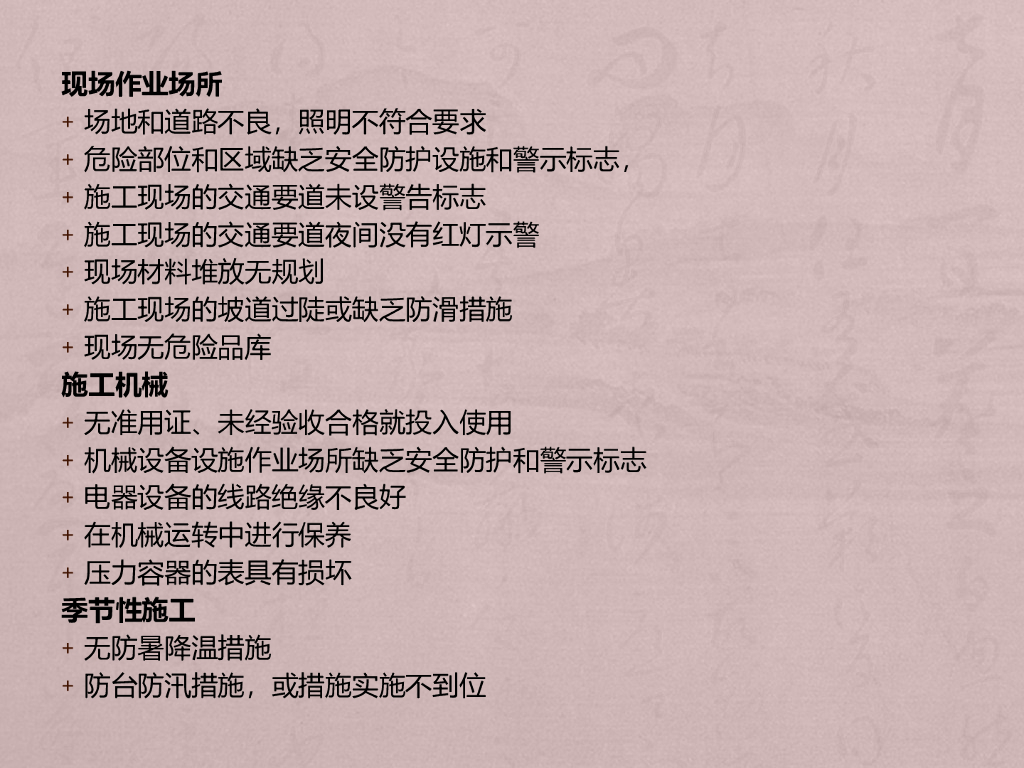 现场作业场所
+ 场地和道路不良，照明不符合要求
+ 危险部位和区域缺乏安全防护设施和警示标志，
+ 施工现场的交通要道未设警告标志
+ 施工现场的交通要道夜间没有红灯示警
+ 现场材料堆放无规划
+ 施工现场的坡道过陡或缺乏防滑措施
+ 现场无危险品库
施工机械
+ 无准用证、未经验收合格就投入使用
+ 机械设备设施作业场所缺乏安全防护和警示标志
+ 电器设备的线路绝缘不良好
+ 在机械运转中进行保养
+ 压力容器的表具有损坏
季节性施工
+ 无防暑降温措施
+ 防台防汛措施，或措施实施不到位